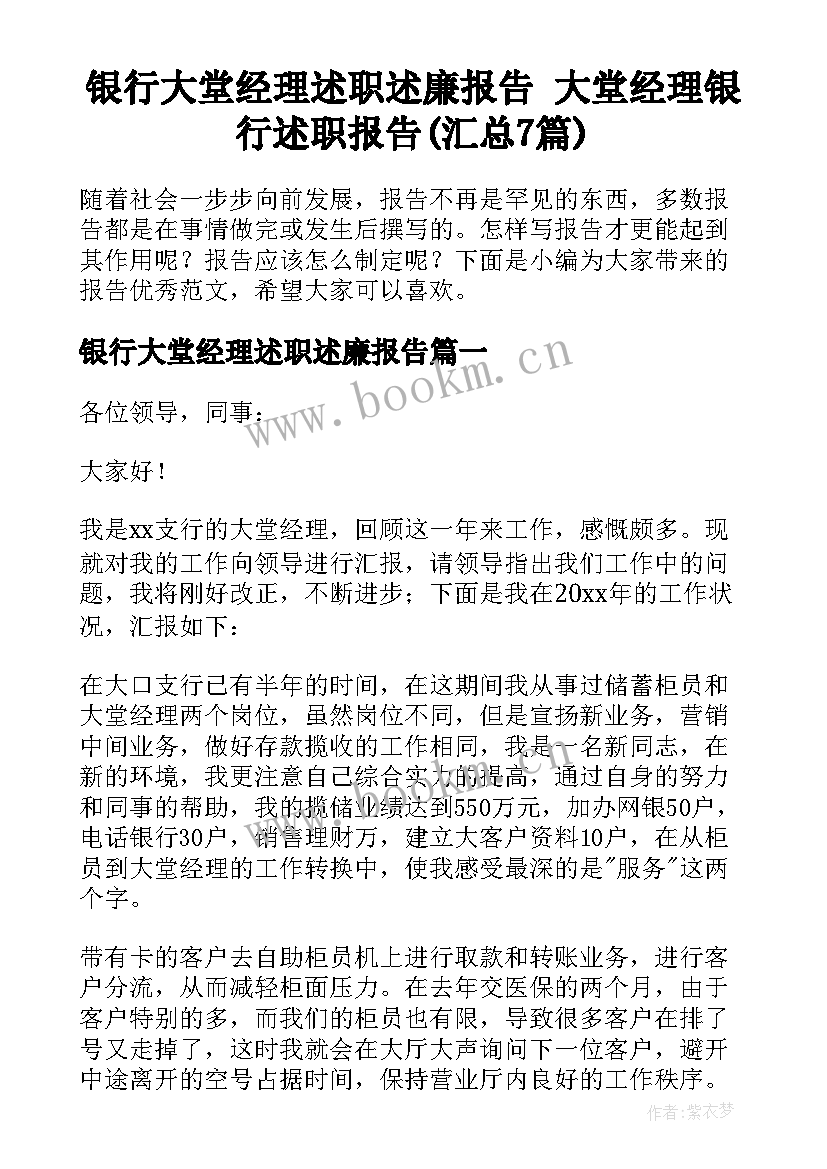 银行大堂经理述职述廉报告 大堂经理银行述职报告(汇总7篇)

随着社会一步步向前发展，报告不再是罕见的东西，多数报告都是在事情做完或发生后撰写的。怎样写报告才更能起到其作用呢？报告应该怎么制定呢？下面是小编为大家带来的报告优秀范文，希望大家可以喜欢。

银行大堂经理述职述廉报告篇一

www.bookm.cn

各位领导，同事：

大家好！

我是xx支行的大堂经理，回顾这一年来工作，感慨颇多。现就对我的工作向领导进行汇报，请领导指出我们工作中的问题，我将刚好改正，不断进步；下面是我在20xx年的工作状况，汇报如下：

在大口支行已有半年的时间，在这期间我从事过储蓄柜员和大堂经理两个岗位，虽然岗位不同，但是宣扬新业务，营销中间业务，做好存款揽收的工作相同，我是一名新同志，在新的环境，我更注意自己综合实力的提高，通过自身的努力和同事的帮助，我的揽储业绩达到550万元，加办网银50户，电话银行30户，销售理财万，建立大客户资料10户，在从柜员到大堂经理的工作转换中，使我感受最深的是"服务"这两个字。

带有卡的客户去自助柜员机上进行取款和转账业务，进行客户分流，从而减轻柜面压力。在去年交医保的两个月，由于客户特别的多，而我们的柜员也有限，导致很多客户在排了号又走掉了，这时我就会在大厅大声询问下一位客户，避开中途离开的空号占据时间，保持营业厅内良好的工作秩序。

作者：紫衣梦